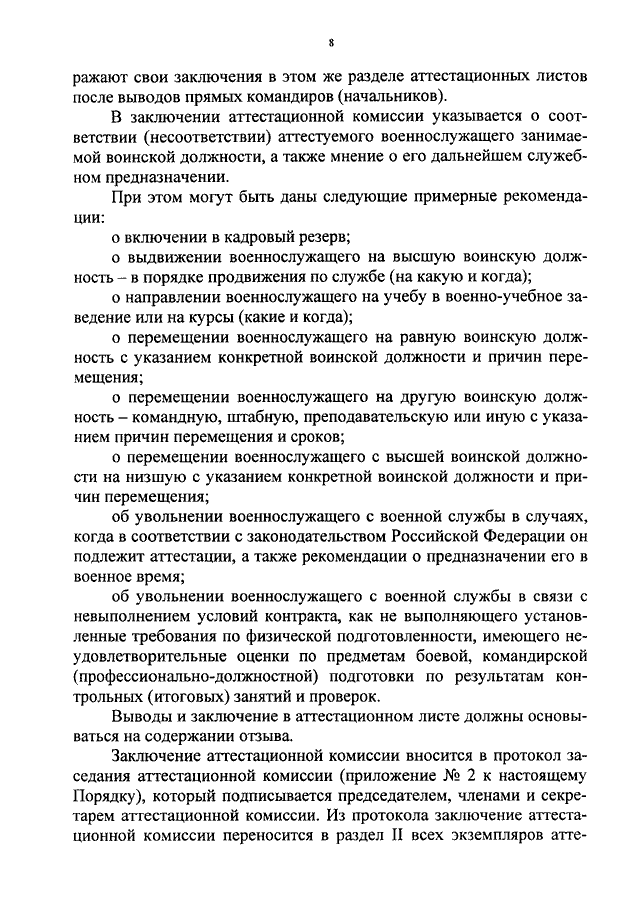 8

ражают свои заключения в этом же разделе аттестационных листов после выводов прямых командиров (начальников).

В заключении аттестационной комиссии указывается о соответствии (несоответствии) аттестуемого военнослужащего занимаемой воинской должности, а также мнение о его дальнейшем служебном предназначении.

При этом могут быть даны следующие примерные рекомендации:

о включении в кадровый резерв;

о выдвижении военнослужащего на высшую воинскую должность – в порядке продвижения по службе (на какую и когда);

о направлении военнослужащего на учебу в военно-учебное заведение или на курсы (какие и когда);

о перемещении военнослужащего на равную воинскую должность с указанием конкретной воинской должности и причин перемещения;

о перемещении военнослужащего на другую воинскую должность – командную, штабную, преподавательскую или иную с указанием причин перемещения и сроков;

о перемещении военнослужащего с высшей воинской должности на низшую с указанием конкретной воинской должности и причин перемещения;

об увольнении военнослужащего с военной службы в случаях, когда в соответствии с законодательством Российской Федерации он подлежит аттестации, а также рекомендации о предназначении его в военное время;

об увольнении военнослужащего с военной службы в связи с невыполнением условий контракта, как не выполняющего установленные требования по физической подготовленности, имеющего неудовлетворительные оценки по предметам боевой, командирской (профессионально-должностной) подготовки по результатам контрольных (итоговых) занятий и проверок.

Выводы и заключение в аттестационном листе должны основываться на содержании отзыва.

Заключение аттестационной комиссии вносится в протокол заседания аттестационной комиссии (приложение № 2 к настоящему Порядку), который подписывается председателем, членами и секретарем аттестационной комиссии. Из протокола заключение аттестационной комиссии переносится в раздел II всех экземпляров атте-